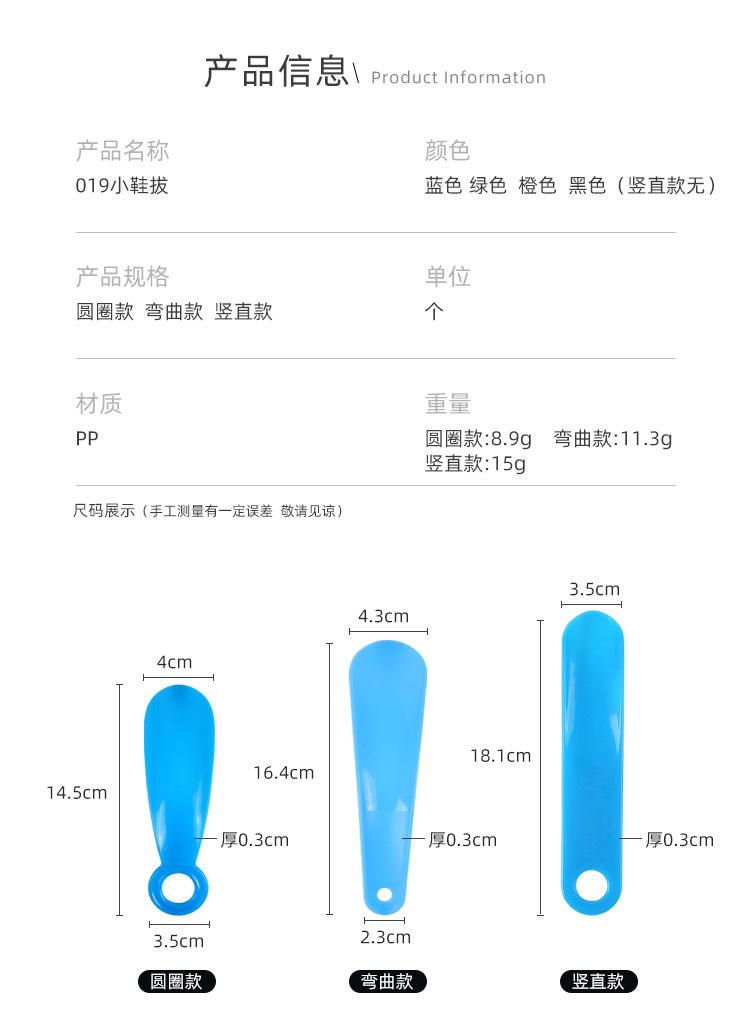 产品信息\ Product Information

产品名称
019小鞋拔

颜色
蓝色 绿色 橙色 黑色（竖直款无）

产品规格
圆圈款 弯曲款 竖直款

单位
个

材质
PP

重量
圆圈款:8.9g 弯曲款:11.3g
竖直款:15g

尺码展示（手工测量有一定误差 敬请见谅）

4cm
14.5cm
厚0.3cm
3.5cm
圆圈款

4.3cm
16.4cm
厚0.3cm
2.3cm
弯曲款

3.5cm
18.1cm
厚0.3cm
竖直款